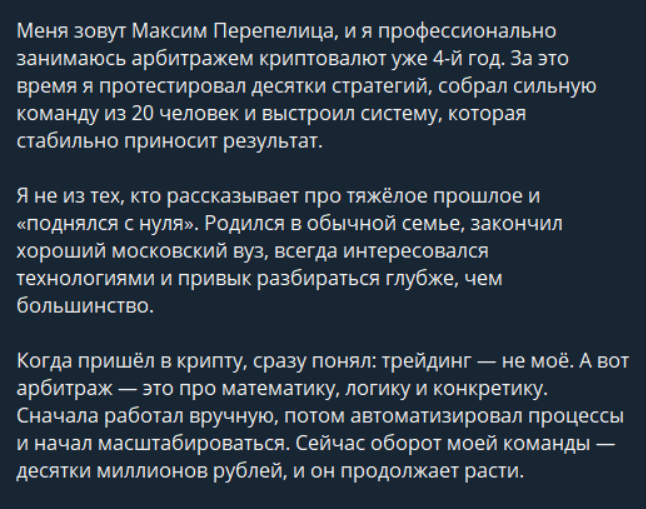 Меня зовут Максим Перепелица, и я профессионально занимаюсь арбитражем криптовалют уже 4-й год. За это время я протестировал десятки стратегий, собрал сильную команду из 20 человек и выстроил систему, которая стабильно приносит результат.

Я не из тех, кто рассказывает про тяжёлое прошлое и «поднялся с нуля». Родился в обычной семье, закончил хороший московский вуз, всегда интересовался технологиями и привык разбираться глубже, чем большинство.

Когда пришёл в крипту, сразу понял: трейдинг — не моё. А вот арбитраж — это про математику, логику и конкретику. Сначала работал вручную, потом автоматизировал процессы и начал масштабироваться. Сейчас оборот моей команды — десятки миллионов рублей, и он продолжает расти.